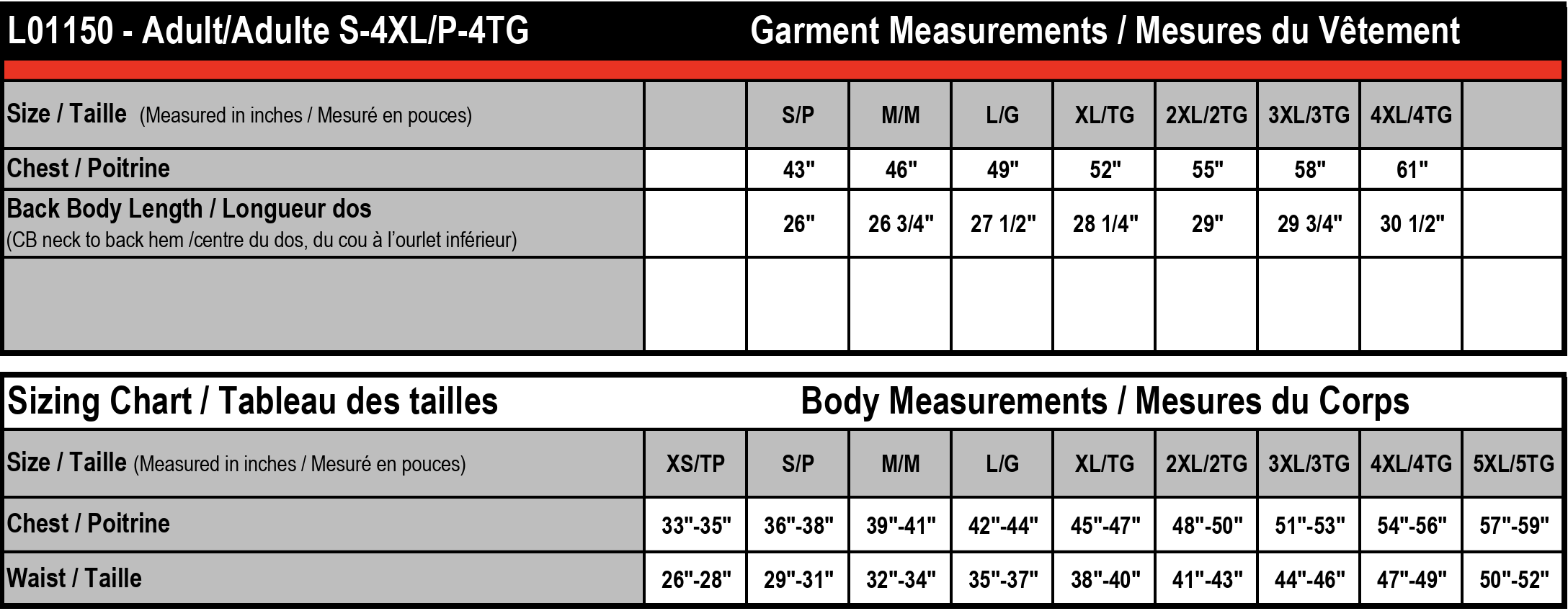 L01150 - Adult/Adulte S-4XL/P-4TG

Garment Measurements / Mesures du Vêtement

| Size / Taille (Measured in inches / Mesuré en pouces) | | S/P | M/M | L/G | XL/TG | 2XL/2TG | 3XL/3TG | 4XL/4TG | |
|---|---|---|---|---|---|---|---|---|---|
| Chest / Poitrine | | 43" | 46" | 49" | 52" | 55" | 58" | 61" | |
| Back Body Length / Longueur dos (CB neck to back hem /centre du dos, du cou à l'ourlet inférieur) | | 26" | 26 3/4" | 27 1/2" | 28 1/4" | 29" | 29 3/4" | 30 1/2" | |
| | | | | | | | | | |

Sizing Chart / Tableau des tailles

Body Measurements / Mesures du Corps

| Size / Taille (Measured in inches / Mesuré en pouces) | XS/TP | S/P | M/M | L/G | XL/TG | 2XL/2TG | 3XL/3TG | 4XL/4TG | 5XL/5TG |
|---|---|---|---|---|---|---|---|---|---|
| Chest / Poitrine | 33"-35" | 36"-38" | 39"-41" | 42"-44" | 45"-47" | 48"-50" | 51"-53" | 54"-56" | 57"-59" |
| Waist / Taille | 26"-28" | 29"-31" | 32"-34" | 35"-37" | 38"-40" | 41"-43" | 44"-46" | 47"-49" | 50"-52" |